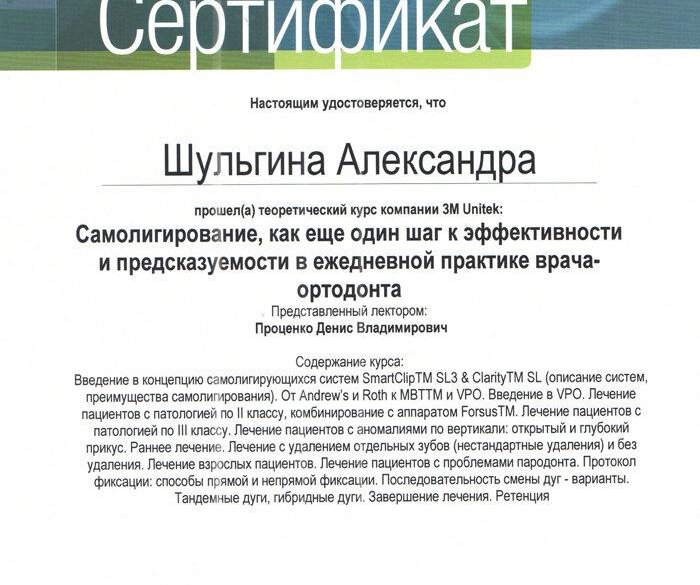 Сертификат

Настоящим удостоверяется, что

Шульгина Александра

прошел(а) теоретический курс компании 3M Unitek:

Самолигирование, как еще один шаг к эффективности и предсказуемости в ежедневной практике врача-ортодонта

Представленный лектором:
Проценко Денис Владимирович

Содержание курса:
Введение в концепцию самолигирующихся систем SmartClipTM SL3 & ClarityTM SL (описание систем, преимущества самолигирования). От Andrew's и Roth к MBTTM и VPO. Введение в VPO. Лечение пациентов с патологией по II классу, комбинирование с аппаратом ForsusTM. Лечение пациентов с патологией по III классу. Лечение пациентов с аномалиями по вертикали: открытый и глубокий прикус. Раннее лечение. Лечение с удалением отдельных зубов (нестандартные удаления) и без удаления. Лечение взрослых пациентов. Лечение пациентов с проблемами пародонта. Протокол фиксации: способы прямой и непрямой фиксации. Последовательность смены дуг - варианты. Тандемные дуги, гибридные дуги. Завершение лечения. Ретенция